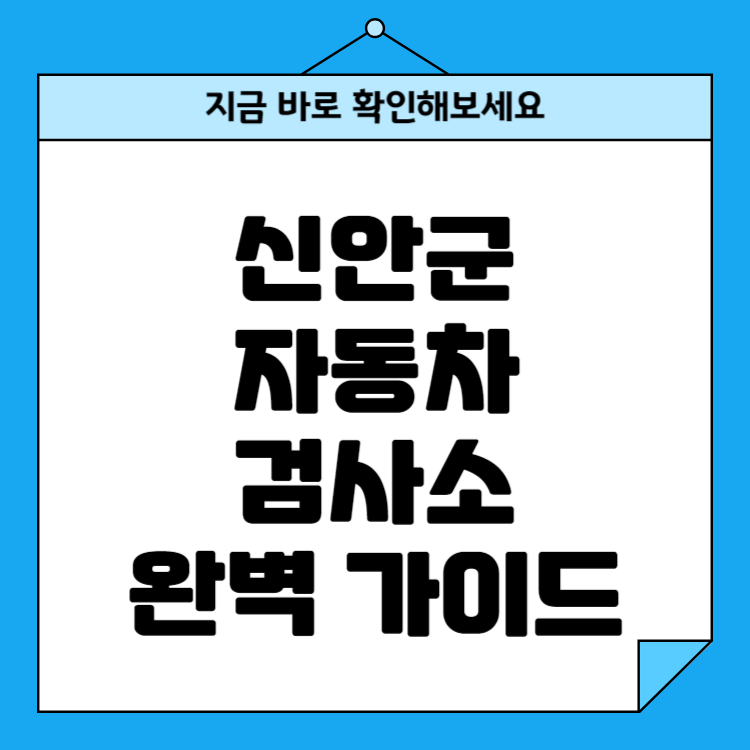 지금 바로 확인해보세요

신안군
자동차
검사소
완벽 가이드